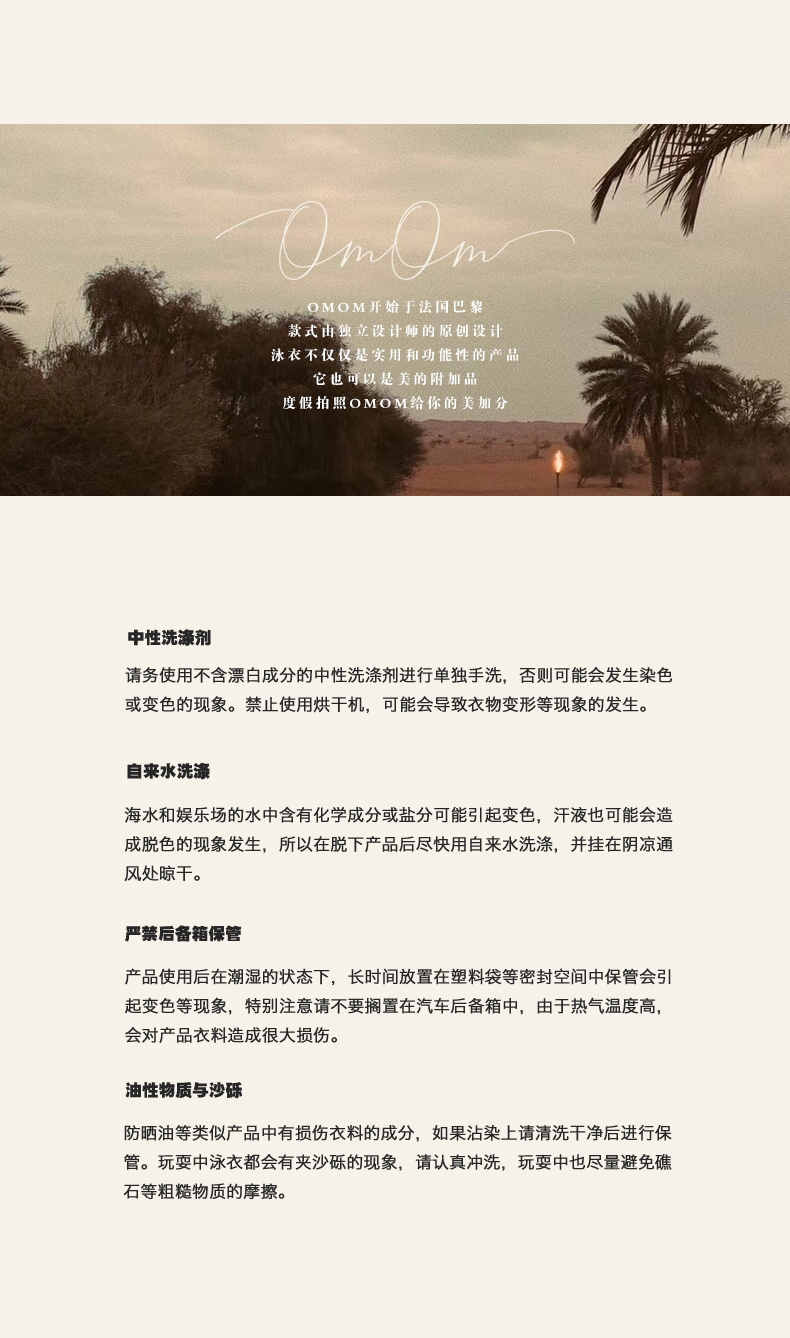 OmOm

OMOM开始于法国巴黎
款式由独立设计师的原创设计
泳衣不仅仅是实用和功能性的产品
它也可以是美的附加品
度假拍照OMOM给你的美加分

中性洗涤剂

请务使用不含漂白成分的中性洗涤剂进行单独手洗，否则可能会发生染色或变色的现象。禁止使用烘干机，可能会导致衣物变形等现象的发生。

自来水洗涤

海水和娱乐场的水中含有化学成分或盐分可能引起变色，汗液也可能会造成脱色的现象发生，所以在脱下产品后尽快用自来水洗涤，并挂在阴凉通风处晾干。

严禁后备箱保管

产品使用后在潮湿的状态下，长时间放置在塑料袋等密封空间中保管会引起变色等现象，特别注意请不要搁置在汽车后备箱中，由于热气温度高，会对产品衣料造成很大损伤。

油性物质与沙砾

防晒油等类似产品中有损伤衣料的成分，如果沾染上请清洗干净后进行保管。玩耍中泳衣都会有夹沙砾的现象，请认真冲洗，玩耍中也尽量避免礁石等粗糙物质的摩擦。